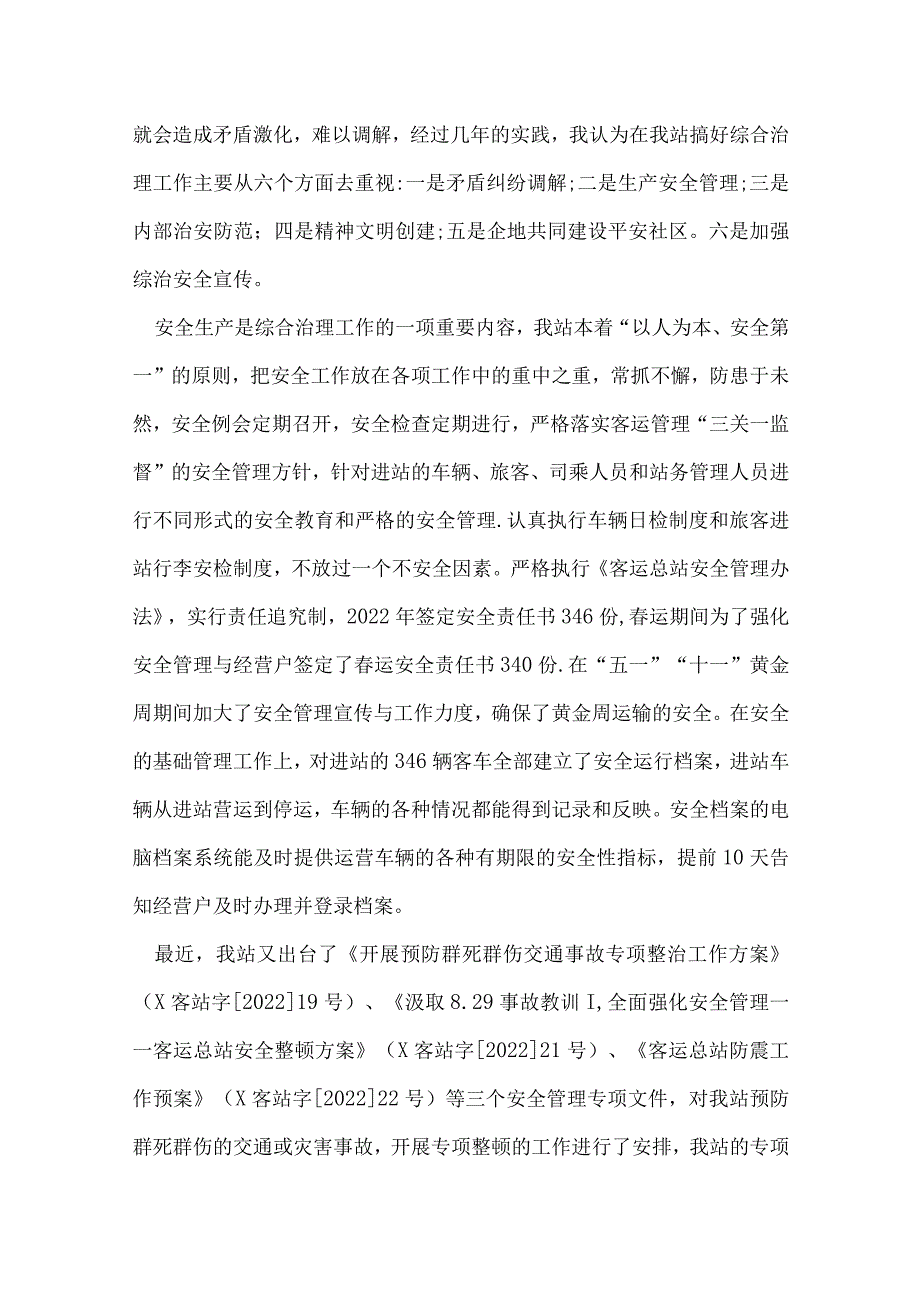 就会造成矛盾激化，难以调解，经过几年的实践，我认为在我站搞好综合治理工作主要从六个方面去重视:一是矛盾纠纷调解;二是生产安全管理;三是内部治安防范；四是精神文明创建;五是企地共同建设平安社区。六是加强综治安全宣传。

安全生产是综合治理工作的一项重要内容，我站本着“以人为本、安全第一”的原则，把安全工作放在各项工作中的重中之重，常抓不懈，防患于未然，安全例会定期召开，安全检查定期进行，严格落实客运管理“三关一监督”的安全管理方针，针对进站的车辆、旅客、司乘人员和站务管理人员进行不同形式的安全教育和严格的安全管理.认真执行车辆日检制度和旅客进站行李安检制度，不放过一个不安全因素。严格执行《客运总站安全管理办法》，实行责任追究制，2022年签定安全责任书346份,春运期间为了强化安全管理与经营户签定了春运安全责任书340份.在“五一”“十一”黄金周期间加大了安全管理宣传与工作力度，确保了黄金周运输的安全。在安全的基础管理工作上，对进站的346辆客车全部建立了安全运行档案，进站车辆从进站营运到停运，车辆的各种情况都能得到记录和反映。安全档案的电脑档案系统能及时提供运营车辆的各种有期限的安全性指标，提前10天告知经营户及时办理并登录档案。

最近，我站又出台了《开展预防群死群伤交通事故专项整治工作方案》（X客站字[2022]19号）、《汲取8.29事故教训I,全面强化安全管理一一客运总站安全整顿方案》（X客站字[2022]21号）、《客运总站防震工作预案》（X客站字[2022]22号）等三个安全管理专项文件，对我站预防群死群伤的交通或灾害事故，开展专项整顿的工作进行了安排，我站的专项